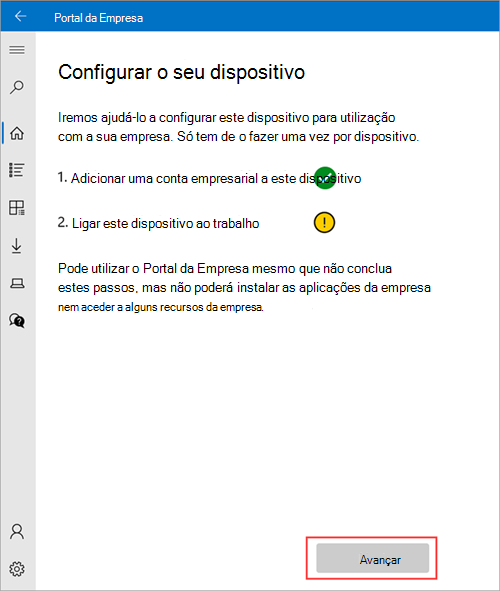 Portal da Empresa

Configurar o seu dispositivo

Iremos ajudá-lo a configurar este dispositivo para utilização com a sua empresa. Só tem de o fazer uma vez por dispositivo.

1. Adicionar uma conta empresarial a este dispositivo

2. Ligar este dispositivo ao trabalho

Pode utilizar o Portal da Empresa mesmo que não conclua estes passos, mas não poderá instalar as aplicações da empresa nem aceder a alguns recursos da empresa.

Avançar